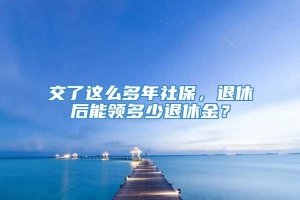 交了这么多年社保，退休后能领多少退休金？